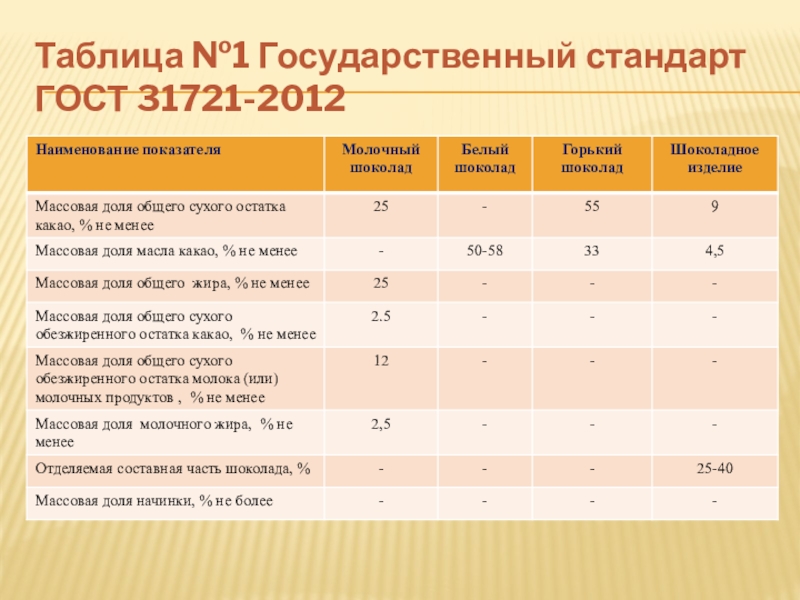 Таблица №1 Государственный стандарт ГОСТ 31721-2012

| Наименование показателя | Молочный шоколад | Белый шоколад | Горький шоколад | Шоколадное изделие |
|---|---|---|---|---|
| Массовая доля общего сухого остатка какао, % не менее | 25 | - | 55 | 9 |
| Массовая доля масла какао, % не менее | - | 50-58 | 33 | 4,5 |
| Массовая доля общего жира, % не менее | 25 | - | - | - |
| Массовая доля общего сухого обезжиренного остатка какао, % не менее | 2.5 | - | - | - |
| Массовая доля общего сухого обезжиренного остатка молока (или) молочных продуктов , % не менее | 12 | - | - | - |
| Массовая доля молочного жира, % не менее | 2,5 | - | - | - |
| Отделяемая составная часть шоколада, % | - | - | - | 25-40 |
| Массовая доля начинки, % не более | - | - | - | - |